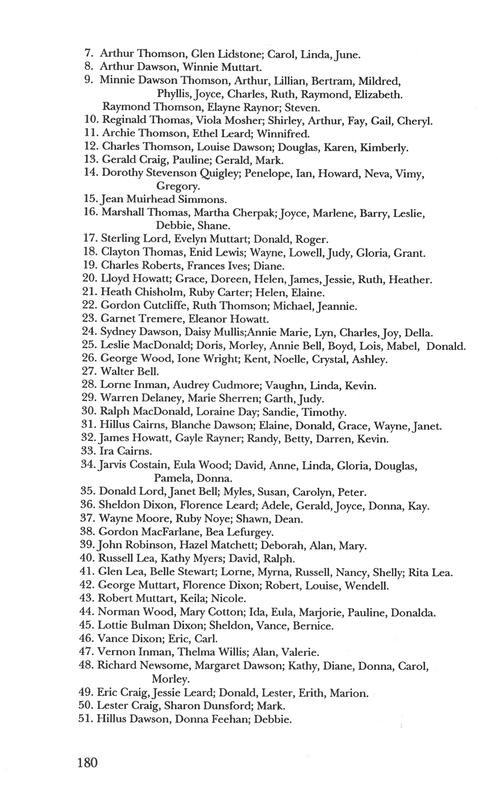 7. Arthur Thomson, Glen Lidstone; Carol, Linda, June.
8. Arthur Dawson, Winnie Muttart.
9. Minnie Dawson Thomson, Arthur, Lillian, Bertram, Mildred, Phyllis, Joyce, Charles, Ruth, Raymond, Elizabeth.
Raymond Thomson, Elayne Raynor; Steven.
10. Reginald Thomas, Viola Mosher; Shirley, Arthur, Fay, Gail, Cheryl.
11. Archie Thomson, Ethel Leard; Winnifred.
12. Charles Thomson, Louise Dawson; Douglas, Karen, Kimberly.
13. Gerald Craig, Pauline; Gerald, Mark.
14. Dorothy Stevenson Quigley; Penelope, Ian, Howard, Neva, Vimy, Gregory.
15. Jean Muirhead Simmons.
16. Marshall Thomas, Martha Cherpak; Joyce, Marlene, Barry, Leslie, Debbie, Shane.
17. Sterling Lord, Evelyn Muttart; Donald, Roger.
18. Clayton Thomas, Enid Lewis; Wayne, Lowell, Judy, Gloria, Grant.
19. Charles Roberts, Frances Ives; Diane.
20. Lloyd Howatt; Grace, Doreen, Helen, James, Jessie, Ruth, Heather.
21. Heath Chisholm, Ruby Carter; Helen, Elaine.
22. Gordon Cutcliffe, Ruth Thomson; Michael, Jeannie.
23. Garnet Tremere, Eleanor Howatt.
24. Sydney Dawson, Daisy Mullis;Annie Marie, Lyn, Charles, Joy, Della.
25. Leslie MacDonald; Doris, Morley, Annie Bell, Boyd, Lois, Mabel, Donald.
26. George Wood, Ione Wright; Kent, Noelle, Crystal, Ashley.
27. Walter Bell.
28. Lorne Inman, Audrey Cudmore; Vaughn, Linda, Kevin.
29. Warren Delaney, Marie Sherren; Garth, Judy.
30. Ralph MacDonald, Loraine Day; Sandie, Timothy.
31. Hillus Cairns, Blanche Dawson; Elaine, Donald, Grace, Wayne, Janet.
32. James Howatt, Gayle Rayner; Randy, Betty, Darren, Kevin.
33. Ira Cairns.
34. Jarvis Costain, Eula Wood; David, Anne, Linda, Gloria, Douglas, Pamela, Donna.
35. Donald Lord, Janet Bell; Myles, Susan, Carolyn, Peter.
36. Sheldon Dixon, Florence Leard; Adele, Gerald, Joyce, Donna, Kay.
37. Wayne Moore, Ruby Noye; Shawn, Dean.
38. Gordon MacFarlane, Bea Lefurgey.
39. John Robinson, Hazel Matchett; Deborah, Alan, Mary.
40. Russell Lea, Kathy Myers; David, Ralph.
41. Glen Lea, Belle Stewart; Lorne, Myrna, Russell, Nancy, Shelly; Rita Lea.
42. George Muttart, Florence Dixon; Robert, Louise, Wendell.
43. Robert Muttart, Keila; Nicole.
44. Norman Wood, Mary Cotton; Ida, Eula, Marjorie, Pauline, Donalda.
45. Lottie Bulman Dixon; Sheldon, Vance, Bernice.
46. Vance Dixon; Eric, Carl.
47. Vernon Inman, Thelma Willis; Alan, Valerie.
48. Richard Newsome, Margaret Dawson; Kathy, Diane, Donna, Carol, Morley.
49. Eric Craig, Jessie Leard; Donald, Lester, Erith, Marion.
50. Lester Craig, Sharon Dunsford; Mark.
51. Hillus Dawson, Donna Feehan; Debbie.

180